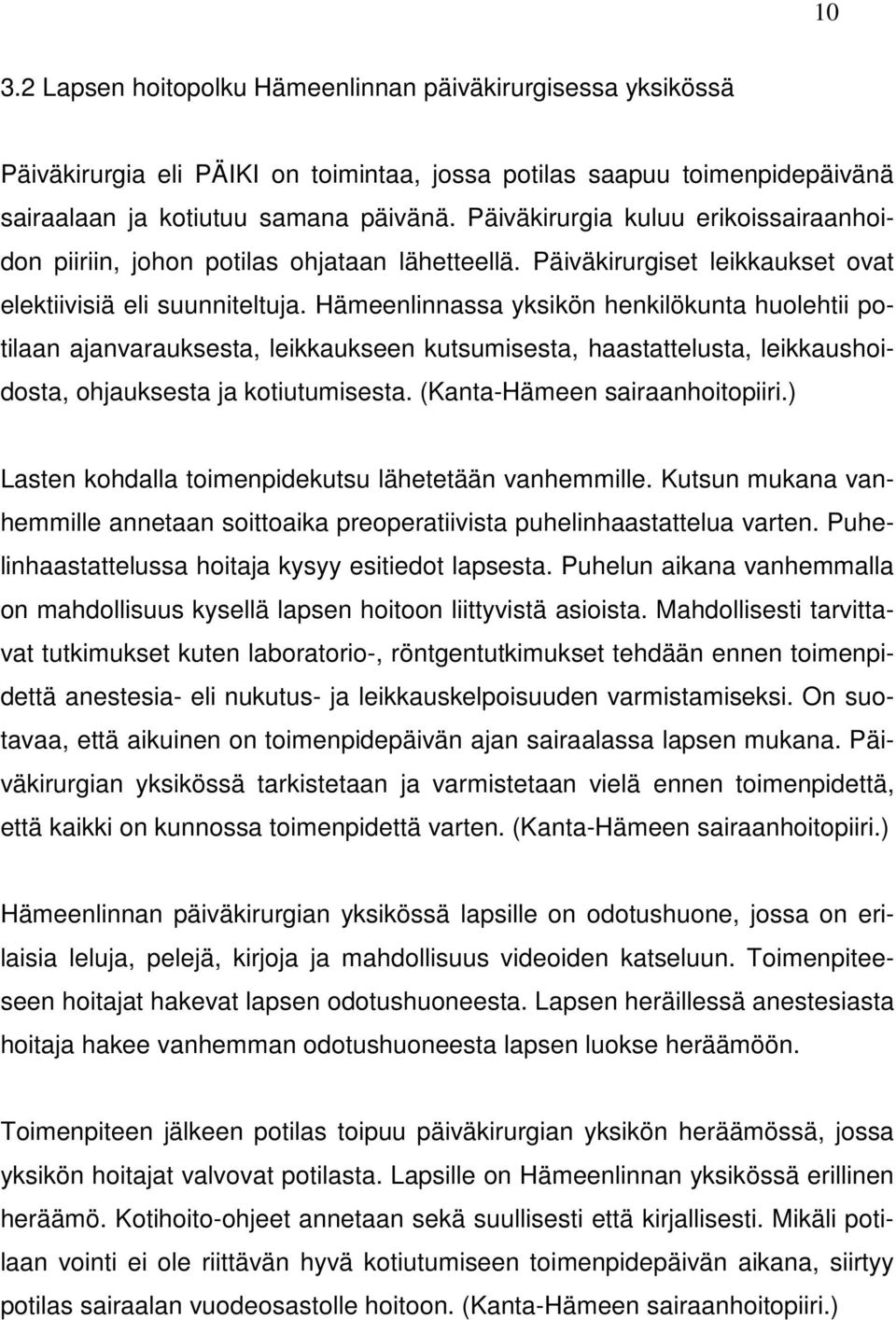 10

3.2 Lapsen hoitopolku Hämeenlinnan päiväkirurgisessa yksikössä

Päiväkirurgia eli PÄIKI on toimintaa, jossa potilas saapuu toimenpidepäivänä sairaalaan ja kotiutuu samana päivänä. Päiväkirurgia kuluu erikoissairaanhoidon piiriin, johon potilas ohjataan lähetteellä. Päiväkirurgiset leikkaukset ovat elektiivisiä eli suunniteltuja. Hämeenlinnassa yksikön henkilökunta huolehtii potilaan ajanvarauksesta, leikkaukseen kutsumisesta, haastattelusta, leikkaushoidosta, ohjauksesta ja kotiutumisesta. (Kanta-Hämeen sairaanhoitopiiri.)

Lasten kohdalla toimenpidekutsu lähetetään vanhemmille. Kutsun mukana vanhemmille annetaan soittoaika preoperatiivista puhelinhaastattelua varten. Puhelinhaastattelussa hoitaja kysyy esitiedot lapsesta. Puhelun aikana vanhemmalla on mahdollisuus kysellä lapsen hoitoon liittyvistä asioista. Mahdollisesti tarvittavat tutkimukset kuten laboratorio-, röntgentutkimukset tehdään ennen toimenpidettä anestesia- eli nukutus- ja leikkauskelpoisuuden varmistamiseksi. On suotavaa, että aikuinen on toimenpidepäivän ajan sairaalassa lapsen mukana. Päiväkirurgian yksikössä tarkistetaan ja varmistetaan vielä ennen toimenpidettä, että kaikki on kunnossa toimenpidettä varten. (Kanta-Hämeen sairaanhoitopiiri.)

Hämeenlinnan päiväkirurgian yksikössä lapsille on odotushuone, jossa on erilaisia leluja, pelejä, kirjoja ja mahdollisuus videoiden katseluun. Toimenpiteeseen hoitajat hakevat lapsen odotushuoneesta. Lapsen heräillessä anestesiasta hoitaja hakee vanhemman odotushuoneesta lapsen luokse heräämöön.

Toimenpiteen jälkeen potilas toipuu päiväkirurgian yksikön heräämössä, jossa yksikön hoitajat valvovat potilasta. Lapsille on Hämeenlinnan yksikössä erillinen heräämö. Kotihoito-ohjeet annetaan sekä suullisesti että kirjallisesti. Mikäli potilaan vointi ei ole riittävän hyvä kotiutumiseen toimenpidepäivän aikana, siirtyy potilas sairaalan vuodeosastolle hoitoon. (Kanta-Hämeen sairaanhoitopiiri.)